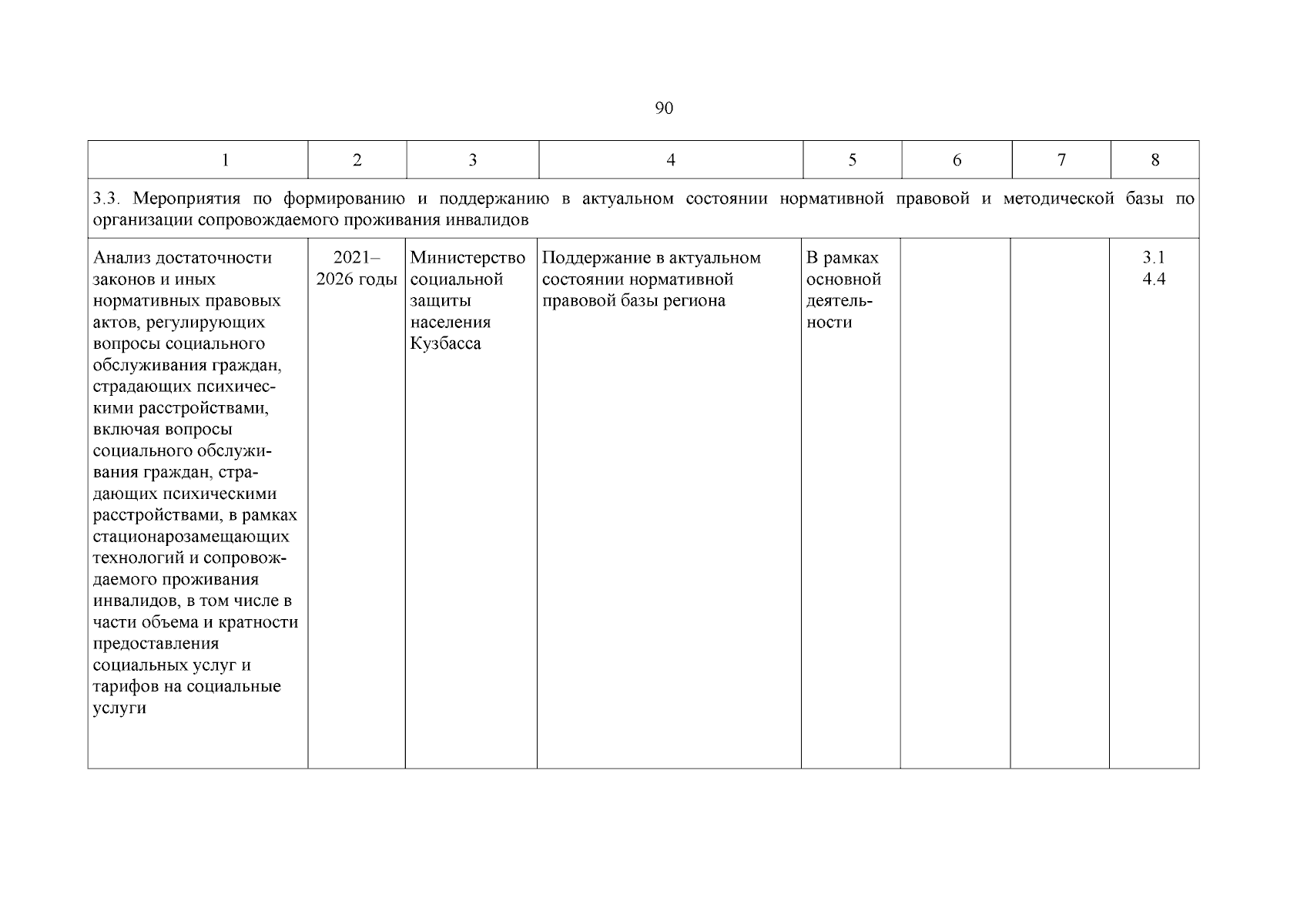 90

| 1 | 2 | 3 | 4 | 5 | 6 | 7 | 8 |
|---|---|---|---|---|---|---|---|
| 3.3. Мероприятия по формированию и поддержанию в актуальном состоянии нормативной правовой и методической базы по организации сопровождаемого проживания инвалидов | | | | | | | |
| Анализ достаточности законов и иных нормативных правовых актов, регулирующих вопросы социального обслуживания граждан, страдающих психическими расстройствами, включая вопросы социального обслуживания граждан, страдающих психическими расстройствами, в рамках стационарозамещающих технологий и сопровождаемого проживания инвалидов, в том числе в части объема и кратности предоставления социальных услуг и тарифов на социальные услуги | 2021–2026 годы | Министерство социальной защиты населения Кузбасса | Поддержание в актуальном состоянии нормативной правовой базы региона | В рамках основной деятельности | | | 3.1 4.4 |